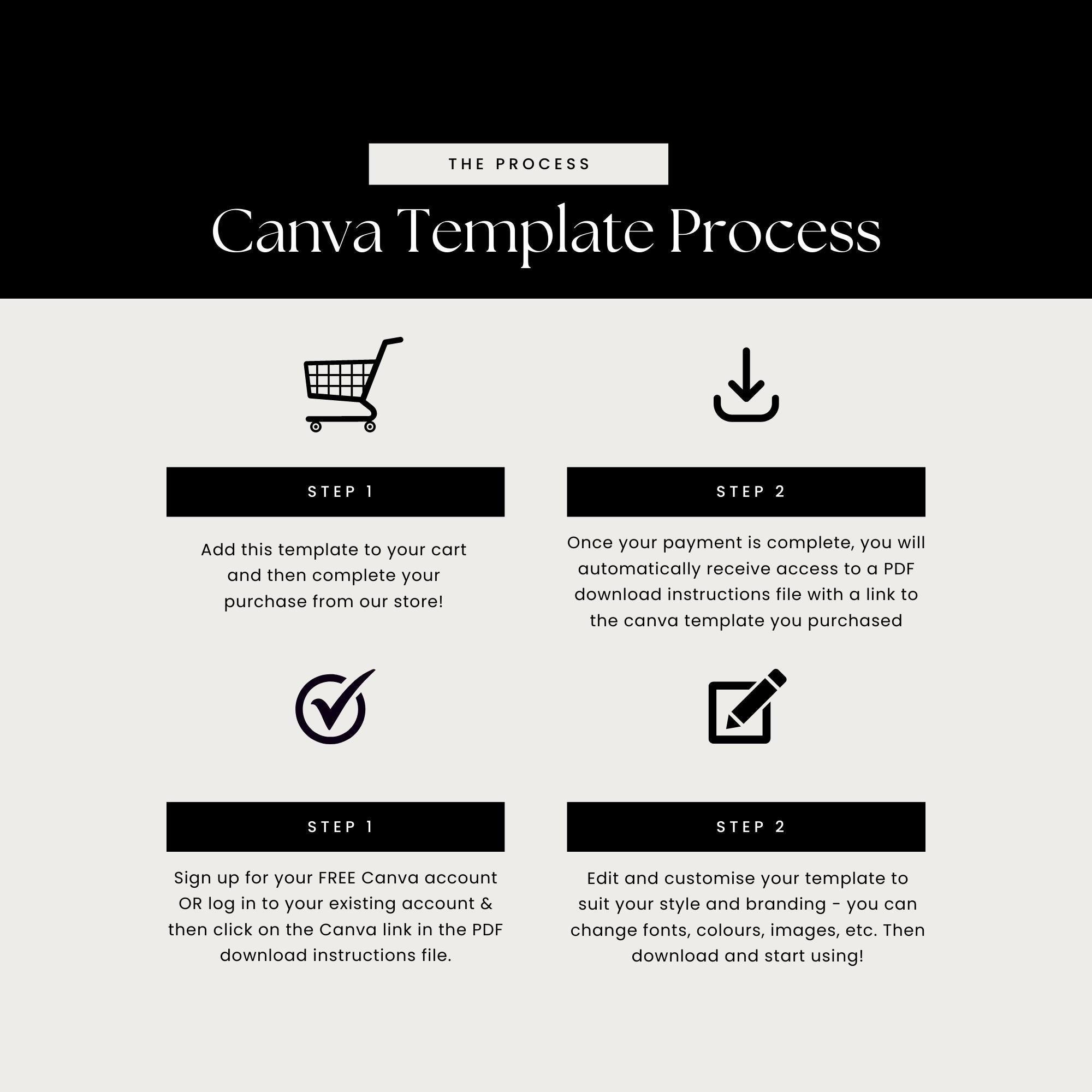 THE PROCESS

Canva Template Process

STEP 1

Add this template to your cart and then complete your purchase from our store!

STEP 2

Once your payment is complete, you will automatically receive access to a PDF download instructions file with a link to the canva template you purchased

STEP 1

Sign up for your FREE Canva account OR log in to your existing account & then click on the Canva link in the PDF download instructions file.

STEP 2

Edit and customise your template to suit your style and branding - you can change fonts, colours, images, etc. Then download and start using!